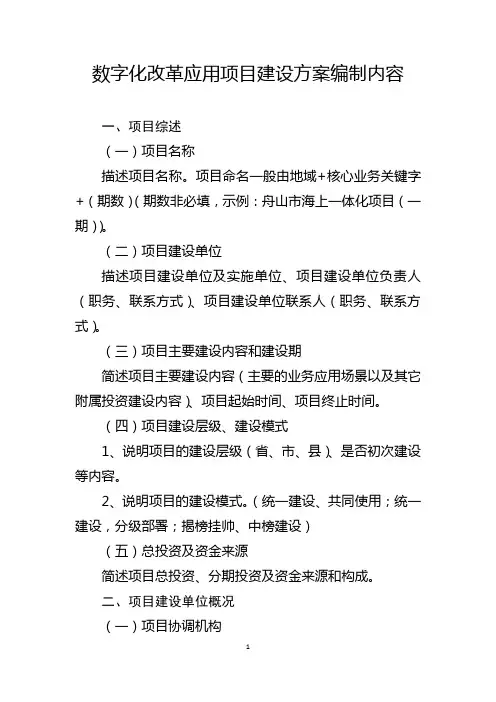 数字化改革应用项目建设方案编制内容

一、项目综述

（一）项目名称

描述项目名称。项目命名一般由地域+核心业务关键字+（期数）(期数非必填，示例：舟山市海上一体化项目（一期）)。

（二）项目建设单位

描述项目建设单位及实施单位、项目建设单位负责人（职务、联系方式）、项目建设单位联系人（职务、联系方式）。

（三）项目主要建设内容和建设期

简述项目主要建设内容（主要的业务应用场景以及其它附属投资建设内容）、项目起始时间、项目终止时间。

（四）项目建设层级、建设模式

1、说明项目的建设层级（省、市、县）、是否初次建设等内容。

2、说明项目的建设模式。（统一建设、共同使用；统一建设，分级部署；揭榜挂帅、中榜建设）

（五）总投资及资金来源

简述项目总投资、分期投资及资金来源和构成。

二、项目建设单位概况

（一）项目协调机构

1